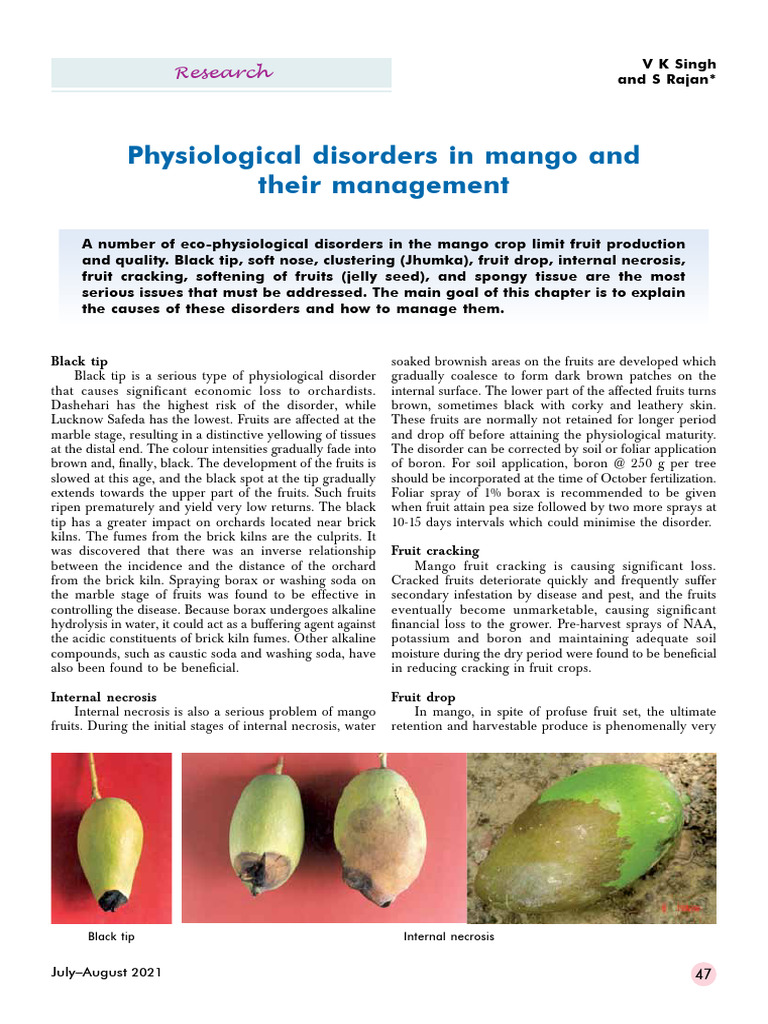 Research

V K Singh
and S Rajan*

Physiological disorders in mango and their management

A number of eco-physiological disorders in the mango crop limit fruit production and quality. Black tip, soft nose, clustering (Jhumka), fruit drop, internal necrosis, fruit cracking, softening of fruits (jelly seed), and spongy tissue are the most serious issues that must be addressed. The main goal of this chapter is to explain the causes of these disorders and how to manage them.

Black tip

Black tip is a serious type of physiological disorder that causes significant economic loss to orchardists. Dashehari has the highest risk of the disorder, while Lucknow Safeda has the lowest. Fruits are affected at the marble stage, resulting in a distinctive yellowing of tissues at the distal end. The colour intensities gradually fade into brown and, finally, black. The development of the fruits is slowed at this age, and the black spot at the tip gradually extends towards the upper part of the fruits. Such fruits ripen prematurely and yield very low returns. The black tip has a greater impact on orchards located near brick kilns. The fumes from the brick kilns are the culprits. It was discovered that there was an inverse relationship between the incidence and the distance of the orchard from the brick kiln. Spraying borax or washing soda on the marble stage of fruits was found to be effective in controlling the disease. Because borax undergoes alkaline hydrolysis in water, it could act as a buffering agent against the acidic constituents of brick kiln fumes. Other alkaline compounds, such as caustic soda and washing soda, have also been found to be beneficial.

Internal necrosis

Internal necrosis is also a serious problem of mango fruits. During the initial stages of internal necrosis, water soaked brownish areas on the fruits are developed which gradually coalesce to form dark brown patches on the internal surface. The lower part of the affected fruits turns brown, sometimes black with corky and leathery skin. These fruits are normally not retained for longer period and drop off before attaining the physiological maturity. The disorder can be corrected by soil or foliar application of boron. For soil application, boron @ 250 g per tree should be incorporated at the time of October fertilization. Foliar spray of 1% borax is recommended to be given when fruit attain pea size followed by two more sprays at 10-15 days intervals which could minimise the disorder.

Fruit cracking

Mango fruit cracking is causing significant loss. Cracked fruits deteriorate quickly and frequently suffer secondary infestation by disease and pest, and the fruits eventually become unmarketable, causing significant financial loss to the grower. Pre-harvest sprays of NAA, potassium and boron and maintaining adequate soil moisture during the dry period were found to be beneficial in reducing cracking in fruit crops.

Fruit drop

In mango, in spite of profuse fruit set, the ultimate retention and harvestable produce is phenomenally very

Black tip

Internal necrosis

July–August 2021

47